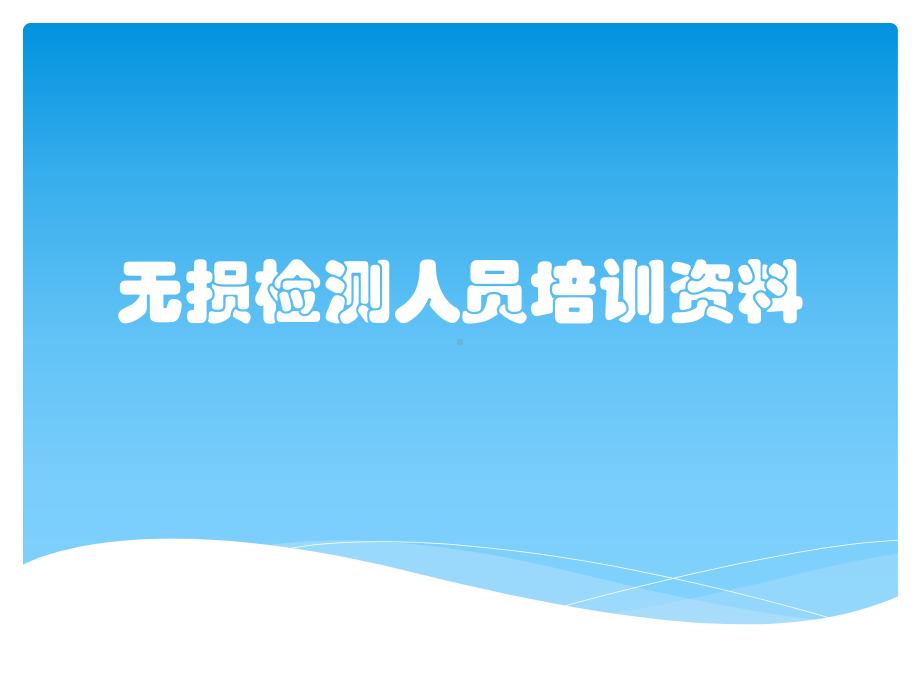 无损检测人员培训资料